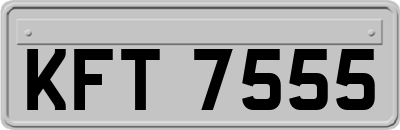 KFT 7555